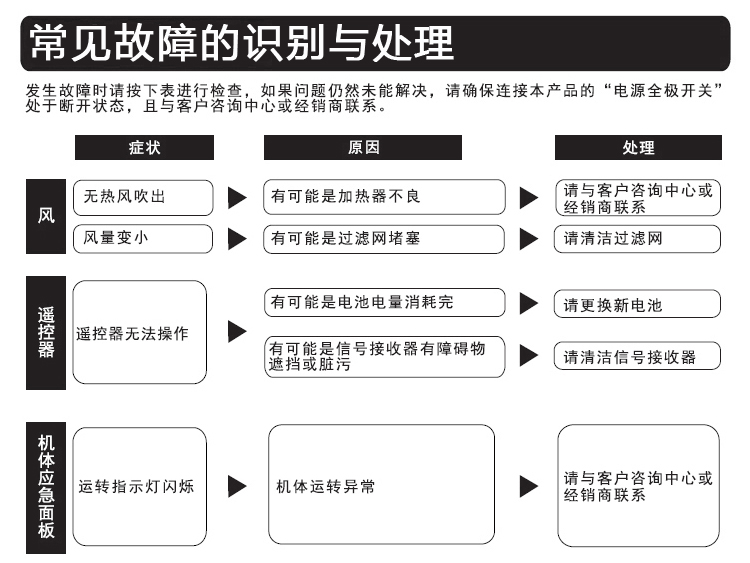 常见故障的识别与处理

发生故障时请按下表进行检查，如果问题仍然未能解决，请确保连接本产品的“电源全极开关”处于断开状态，且与客户咨询中心或经销商联系。

| | 症状 | 原因 | 处理 |
|---|---|---|---|
| 风 | 无热风吹出 | 有可能是加热器不良 | 请与客户咨询中心或经销商联系 |
| 风 | 风量变小 | 有可能是过滤网堵塞 | 请清洁过滤网 |
| 遥控器 | 遥控器无法操作 | 有可能是电池电量消耗完 | 请更换新电池 |
| 遥控器 | 遥控器无法操作 | 有可能是信号接收器有障碍物遮挡或脏污 | 请清洁信号接收器 |
| 机体应急面板 | 运转指示灯闪烁 | 机体运转异常 | 请与客户咨询中心或经销商联系 |